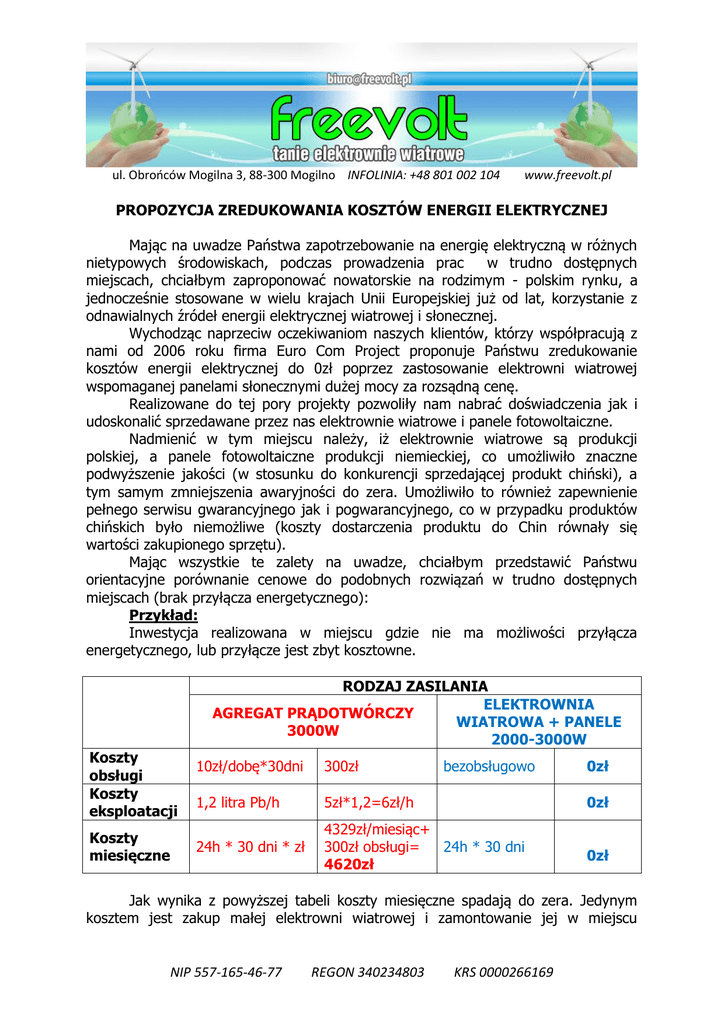 biuro@freevolt.pl

freevolt

tanie elektrownie wiatrowe

ul. Obrońców Mogilna 3, 88-300 Mogilno INFOLINIA: +48 801 002 104 www.freevolt.pl

PROPOZYCJA ZREDUKOWANIA KOSZTÓW ENERGII ELEKTRYCZNEJ

Mając na uwadze Państwa zapotrzebowanie na energię elektryczną w różnych nietypowych środowiskach, podczas prowadzenia prac w trudno dostępnych miejscach, chciałbym zaproponować nowatorskie na rodzimym - polskim rynku, a jednocześnie stosowane w wielu krajach Unii Europejskiej już od lat, korzystanie z odnawialnych źródeł energii elektrycznej wiatrowej i słonecznej.

Wychodząc naprzeciw oczekiwaniom naszych klientów, którzy współpracują z nami od 2006 roku firma Euro Com Project proponuje Państwu zredukowanie kosztów energii elektrycznej do 0zł poprzez zastosowanie elektrowni wiatrowej wspomaganej panelami słonecznymi dużej mocy za rozsądną cenę.

Realizowane do tej pory projekty pozwoliły nam nabrać doświadczenia jak i udoskonalić sprzedawane przez nas elektrownie wiatrowe i panele fotowoltaiczne.

Nadmienić w tym miejscu należy, iż elektrownie wiatrowe są produkcji polskiej, a panele fotowoltaiczne produkcji niemieckiej, co umożliwiło znaczne podwyższenie jakości (w stosunku do konkurencji sprzedającej produkt chiński), a tym samym zmniejszenia awaryjności do zera. Umożliwiło to również zapewnienie pełnego serwisu gwarancyjnego jak i pogwarancyjnego, co w przypadku produktów chińskich było niemożliwe (koszty dostarczenia produktu do Chin równały się wartości zakupionego sprzętu).

Mając wszystkie te zalety na uwadze, chciałbym przedstawić Państwu orientacyjne porównanie cenowe do podobnych rozwiązań w trudno dostępnych miejscach (brak przyłącza energetycznego):

Przykład:

Inwestycja realizowana w miejscu gdzie nie ma możliwości przyłącza energetycznego, lub przyłącze jest zbyt kosztowne.

| | RODZAJ ZASILANIA | | | |
|---|---|---|---|---|
| | AGREGAT PRĄDOTWÓRCZY 3000W | | ELEKTROWNIA WIATROWA + PANELE 2000-3000W | |
| Koszty obsługi | 10zł/dobę*30dni | 300zł | bezobsługowo | 0zł |
| Koszty eksploatacji | 1,2 litra Pb/h | 5zł*1,2=6zł/h | | 0zł |
| Koszty miesięczne | 24h * 30 dni * zł | 4329zł/miesiąc+ 300zł obsługi= 4620zł | 24h * 30 dni | 0zł |

Jak wynika z powyższej tabeli koszty miesięczne spadają do zera. Jedynym kosztem jest zakup małej elektrowni wiatrowej i zamontowanie jej w miejscu

NIP 557-165-46-77 REGON 340234803 KRS 0000266169